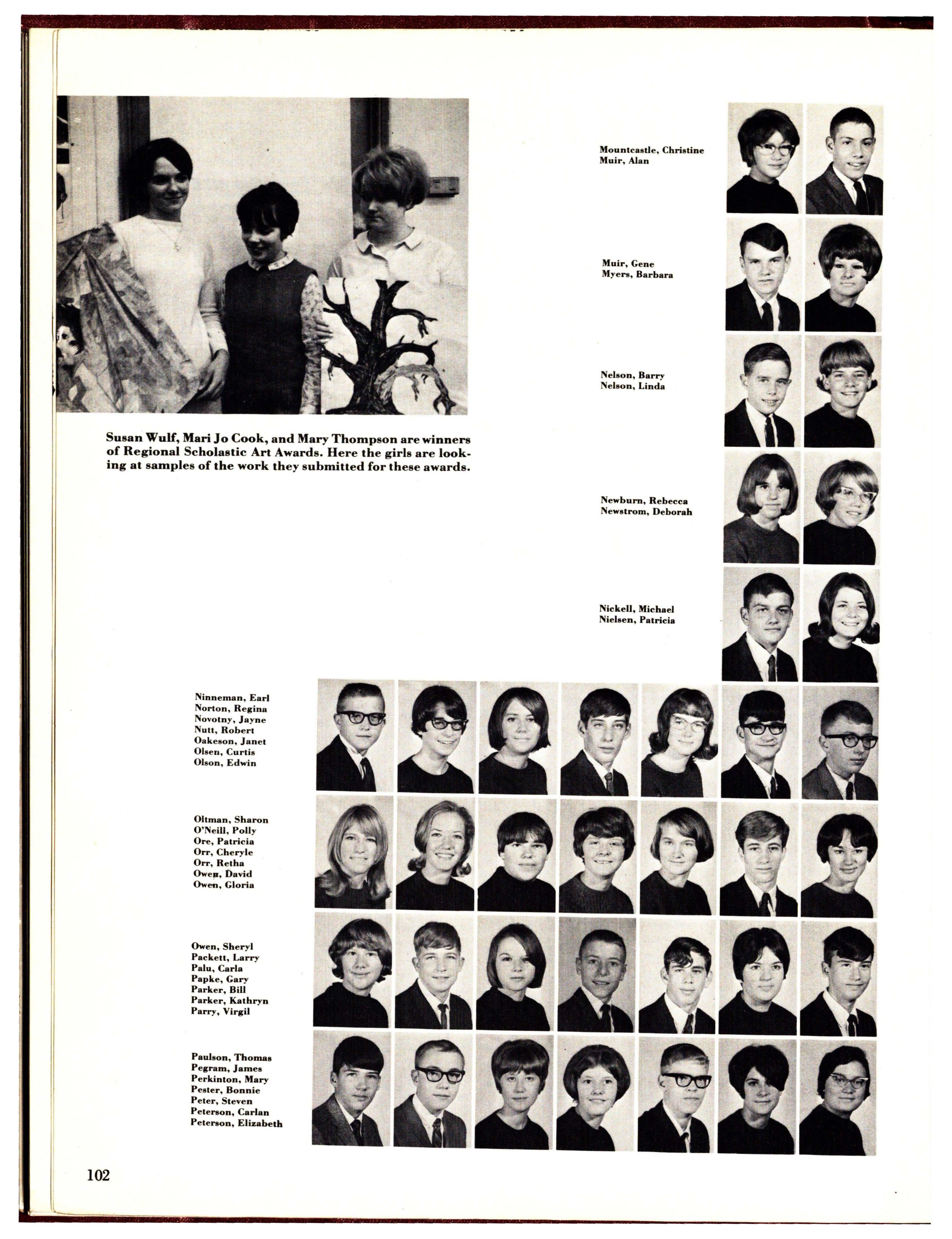 Susan Wulf, Mari Jo Cook, and Mary Thompson are winners of Regional Scholastic Art Awards. Here the girls are looking at samples of the work they submitted for these awards.

Mountcastle, Christine
Muir, Alan

Muir, Gene
Myers, Barbara

Nelson, Barry
Nelson, Linda

Newburn, Rebecca
Newstrom, Deborah

Nickell, Michael
Nielsen, Patricia

Ninneman, Earl
Norton, Regina
Novotny, Jayne
Nutt, Robert
Oakeson, Janet
Olsen, Curtis
Olson, Edwin

Oltman, Sharon
O'Neill, Polly
Ore, Patricia
Orr, Cheryle
Orr, Retha
Owen, David
Owen, Gloria

Owen, Sheryl
Packett, Larry
Palu, Carla
Papke, Gary
Parker, Bill
Parker, Kathryn
Parry, Virgil

Paulson, Thomas
Pegram, James
Perkinton, Mary
Pester, Bonnie
Peter, Steven
Peterson, Carlan
Peterson, Elizabeth

102